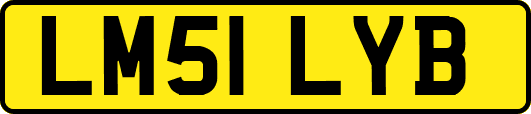 LM51 LYB